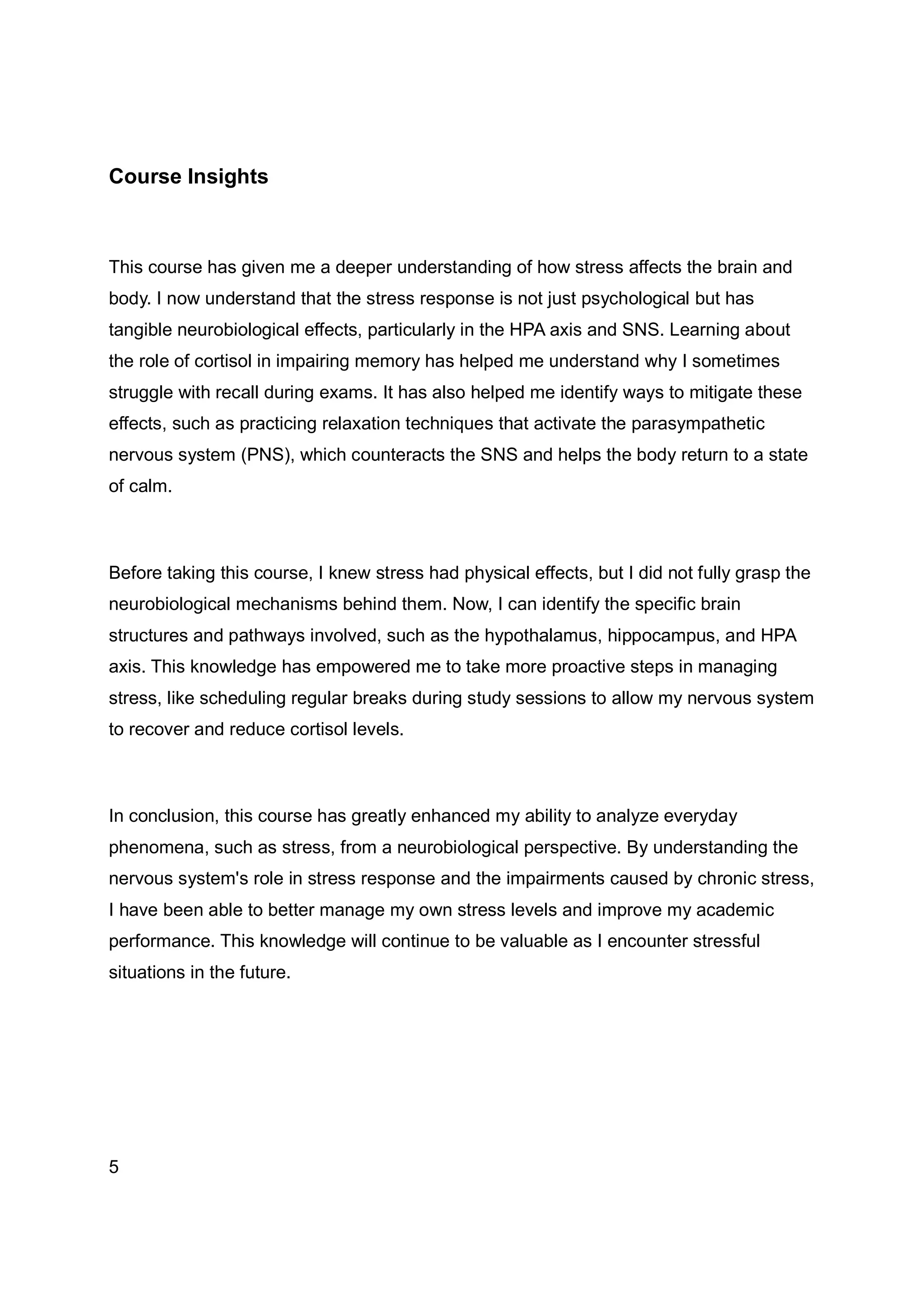 Course Insights

This course has given me a deeper understanding of how stress affects the brain and body. I now understand that the stress response is not just psychological but has tangible neurobiological effects, particularly in the HPA axis and SNS. Learning about the role of cortisol in impairing memory has helped me understand why I sometimes struggle with recall during exams. It has also helped me identify ways to mitigate these effects, such as practicing relaxation techniques that activate the parasympathetic nervous system (PNS), which counteracts the SNS and helps the body return to a state of calm.

Before taking this course, I knew stress had physical effects, but I did not fully grasp the neurobiological mechanisms behind them. Now, I can identify the specific brain structures and pathways involved, such as the hypothalamus, hippocampus, and HPA axis. This knowledge has empowered me to take more proactive steps in managing stress, like scheduling regular breaks during study sessions to allow my nervous system to recover and reduce cortisol levels.

In conclusion, this course has greatly enhanced my ability to analyze everyday phenomena, such as stress, from a neurobiological perspective. By understanding the nervous system's role in stress response and the impairments caused by chronic stress, I have been able to better manage my own stress levels and improve my academic performance. This knowledge will continue to be valuable as I encounter stressful situations in the future.

5